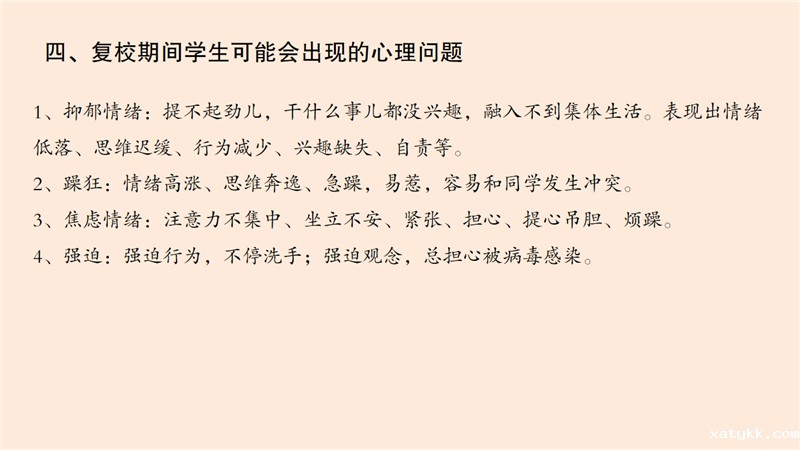 四、复校期间学生可能会出现的心理问题

1、抑郁情绪：提不起劲儿，干什么事儿都没兴趣，融入不到集体生活。表现出情绪低落、思维迟缓、行为减少、兴趣缺失、自责等。

2、躁狂：情绪高涨、思维奔逸、急躁，易惹，容易和同学发生冲突。

3、焦虑情绪：注意力不集中、坐立不安、紧张、担心、提心吊胆、烦躁。

4、强迫：强迫行为，不停洗手；强迫观念，总担心被病毒感染。

xatykk.com